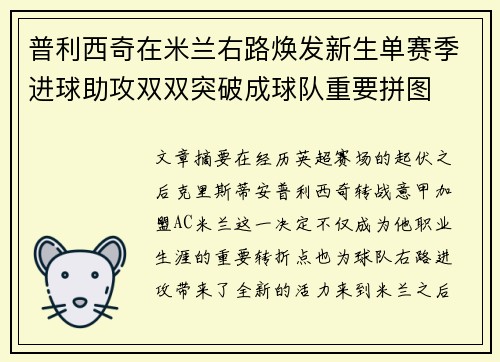 普利西奇在米兰右路焕发新生单赛季进球助攻双双突破成球队重要拼图

文章摘要在经历英超赛场的起伏之后克里斯蒂安普利西奇转战意甲加盟AC米兰这一决定不仅成为他职业生涯的重要转折点也为球队右路进攻带来了全新的活力来到米兰之后